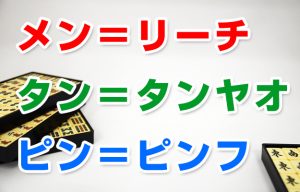 メン＝リーチ

タン＝タンヤオ

ピン＝ピンフ